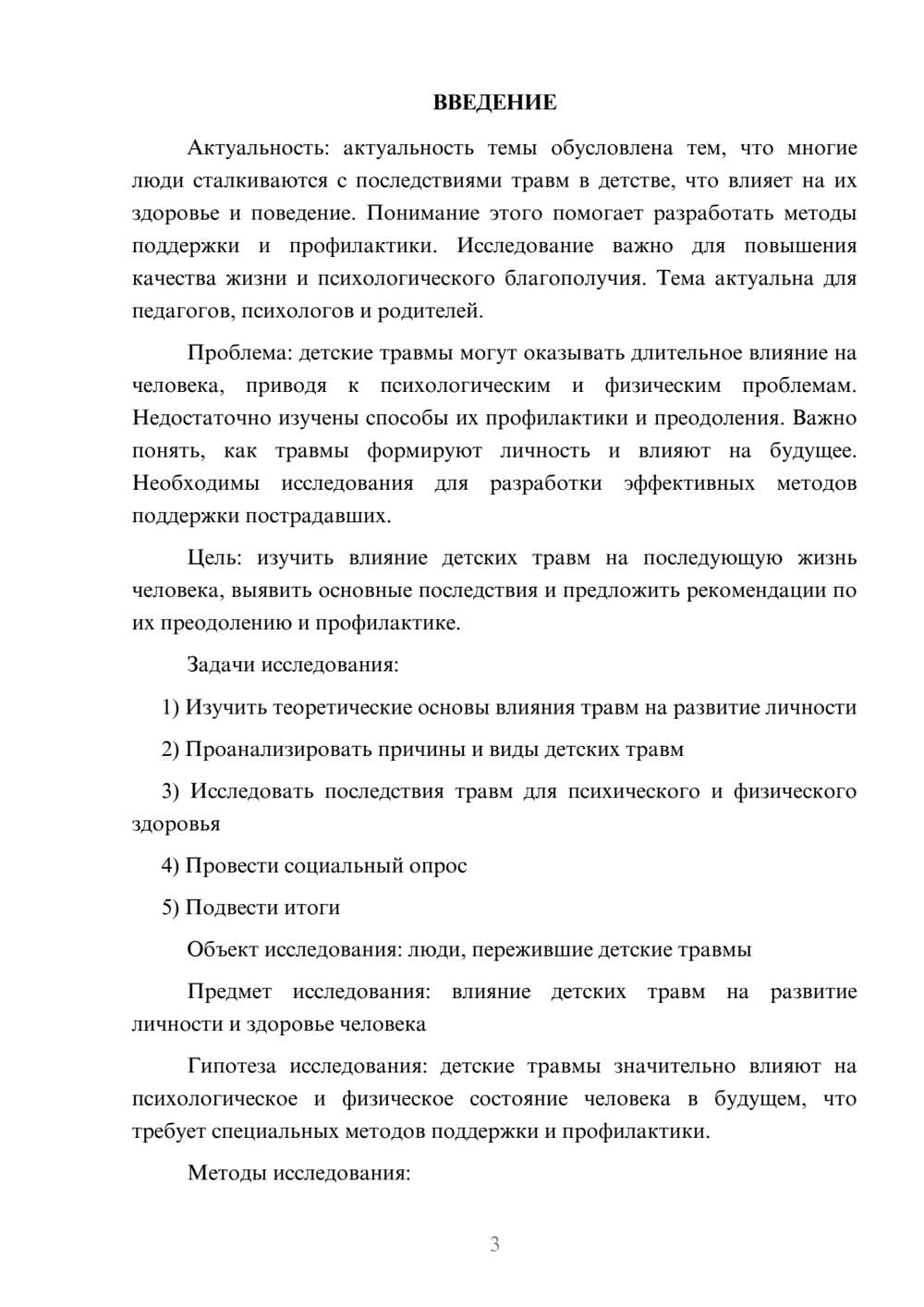 ВВЕДЕНИЕ

Актуальность: актуальность темы обусловлена тем, что многие люди сталкиваются с последствиями травм в детстве, что влияет на их здоровье и поведение. Понимание этого помогает разработать методы поддержки и профилактики. Исследование важно для повышения качества жизни и психологического благополучия. Тема актуальна для педагогов, психологов и родителей.

Проблема: детские травмы могут оказывать длительное влияние на человека, приводя к психологическим и физическим проблемам. Недостаточно изучены способы их профилактики и преодоления. Важно понять, как травмы формируют личность и влияют на будущее. Необходимы исследования для разработки эффективных методов поддержки пострадавших.

Цель: изучить влияние детских травм на последующую жизнь человека, выявить основные последствия и предложить рекомендации по их преодолению и профилактике.

Задачи исследования:

1) Изучить теоретические основы влияния травм на развитие личности

2) Проанализировать причины и виды детских травм

3) Исследовать последствия травм для психического и физического здоровья

4) Провести социальный опрос

5) Подвести итоги

Объект исследования: люди, пережившие детские травмы

Предмет исследования: влияние детских травм на развитие личности и здоровье человека

Гипотеза исследования: детские травмы значительно влияют на психологическое и физическое состояние человека в будущем, что требует специальных методов поддержки и профилактики.

Методы исследования:

3